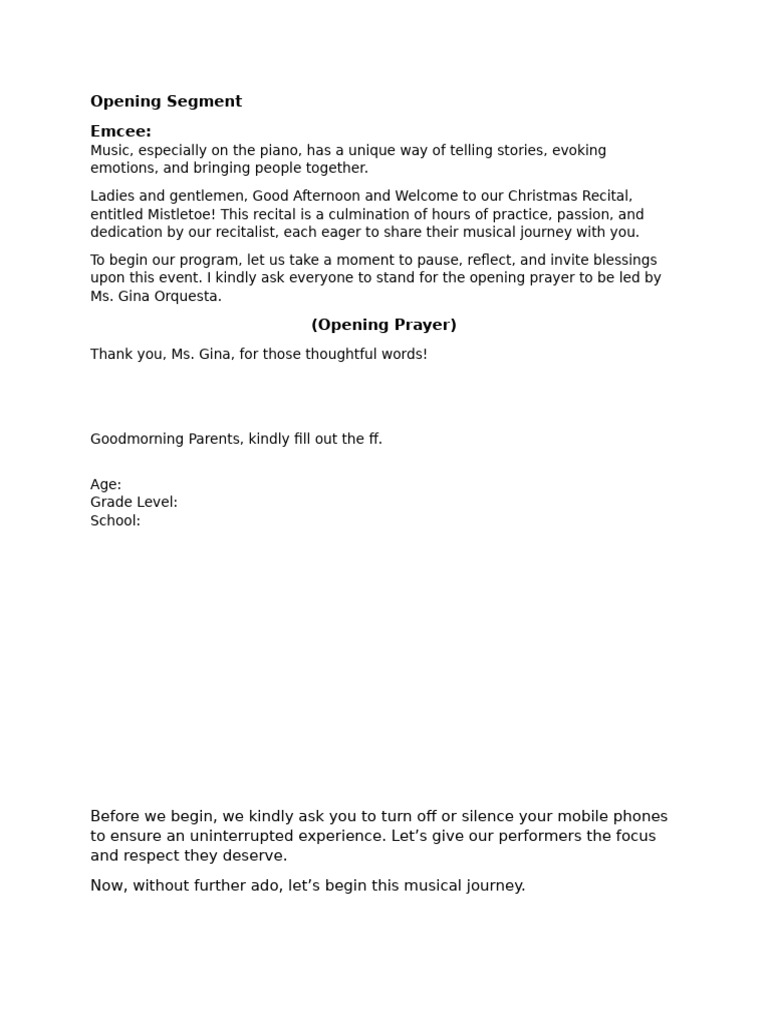 Opening Segment

Emcee:
Music, especially on the piano, has a unique way of telling stories, evoking emotions, and bringing people together.

Ladies and gentlemen, Good Afternoon and Welcome to our Christmas Recital, entitled Mistletoe! This recital is a culmination of hours of practice, passion, and dedication by our recitalist, each eager to share their musical journey with you.

To begin our program, let us take a moment to pause, reflect, and invite blessings upon this event. I kindly ask everyone to stand for the opening prayer to be led by Ms. Gina Orquesta.

(Opening Prayer)

Thank you, Ms. Gina, for those thoughtful words!

Goodmorning Parents, kindly fill out the ff.

Age:
Grade Level:
School:

Before we begin, we kindly ask you to turn off or silence your mobile phones to ensure an uninterrupted experience. Let's give our performers the focus and respect they deserve.

Now, without further ado, let's begin this musical journey.